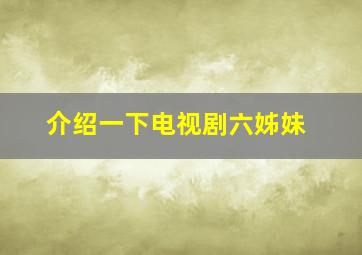 介绍一下电视剧六姊妹